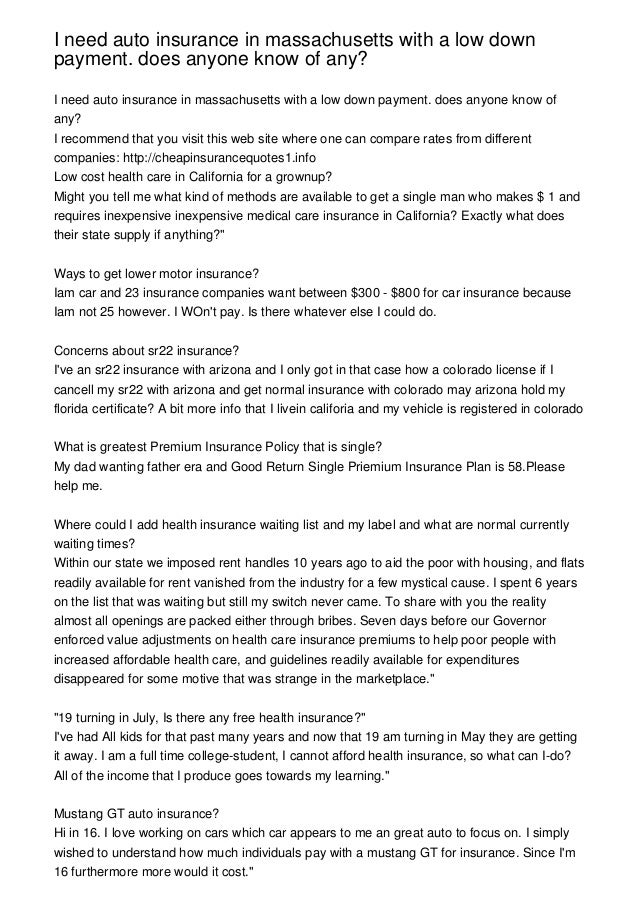 I need auto insurance in massachusetts with a low down payment. does anyone know of any?

I need auto insurance in massachusetts with a low down payment. does anyone know of any?
I recommend that you visit this web site where one can compare rates from different companies: http://cheapinsurancequotes1.info
Low cost health care in California for a grownup?
Might you tell me what kind of methods are available to get a single man who makes $ 1 and requires inexpensive inexpensive medical care insurance in California? Exactly what does their state supply if anything?"

Ways to get lower motor insurance?
Iam car and 23 insurance companies want between $300 - $800 for car insurance because Iam not 25 however. I WOn't pay. Is there whatever else I could do.

Concerns about sr22 insurance?
I've an sr22 insurance with arizona and I only got in that case how a colorado license if I cancell my sr22 with arizona and get normal insurance with colorado may arizona hold my florida certificate? A bit more info that I livein califoria and my vehicle is registered in colorado

What is greatest Premium Insurance Policy that is single?
My dad wanting father era and Good Return Single Priemium Insurance Plan is 58.Please help me.

Where could I add health insurance waiting list and my label and what are normal currently waiting times?
Within our state we imposed rent handles 10 years ago to aid the poor with housing, and flats readily available for rent vanished from the industry for a few mystical cause. I spent 6 years on the list that was waiting but still my switch never came. To share with you the reality almost all openings are packed either through bribes. Seven days before our Governor enforced value adjustments on health care insurance premiums to help poor people with increased affordable health care, and guidelines readily available for expenditures disappeared for some motive that was strange in the marketplace."

"19 turning in July, Is there any free health insurance?"
I've had All kids for that past many years and now that 19 am turning in May they are getting it away. I am a full time college-student, I cannot afford health insurance, so what can I-do? All of the income that I produce goes towards my learning."

Mustang GT auto insurance?
Hi in 16. I love working on cars which car appears to me an great auto to focus on. I simply wished to understand how much individuals pay with a mustang GT for insurance. Since I'm 16 furthermore more would it cost."